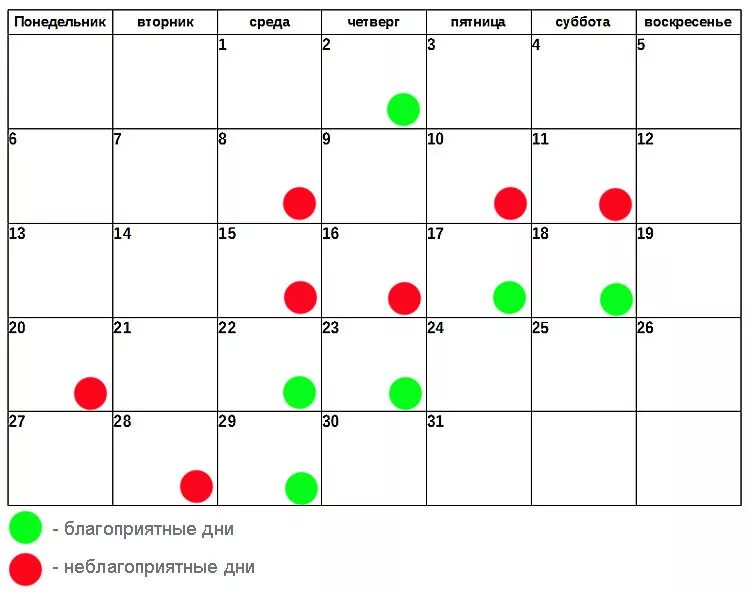 | Понедельник | вторник | среда | четверг | пятница | суббота | воскресенье |
|---|---|---|---|---|---|---|
| | | 1 | 2 | 3 | 4 | 5 |
| 6 | 7 | 8 | 9 | 10 | 11 | 12 |
| 13 | 14 | 15 | 16 | 17 | 18 | 19 |
| 20 | 21 | 22 | 23 | 24 | 25 | 26 |
| 27 | 28 | 29 | 30 | 31 | | |

- благоприятные дни

- неблагоприятные дни